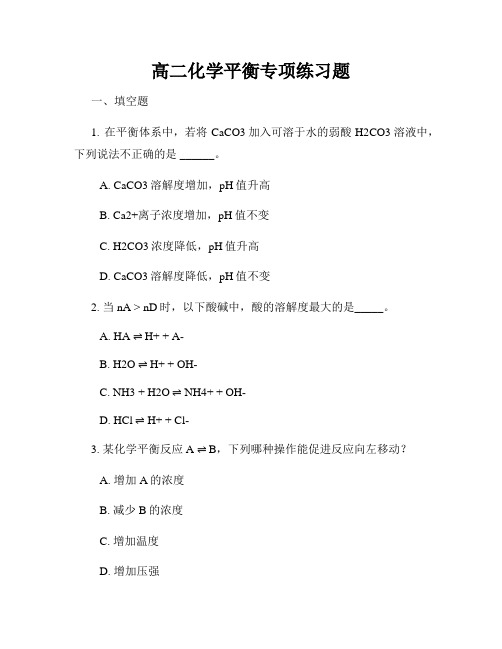 高二化学平衡专项练习题

一、填空题

1. 在平衡体系中，若将 CaCO3 加入可溶于水的弱酸 H2CO3 溶液中，下列说法不正确的是 ______。

A. CaCO3 溶解度增加，pH 值升高

B. Ca2+离子浓度增加，pH 值不变

C. H2CO3 浓度降低，pH 值升高

D. CaCO3 溶解度降低，pH 值不变

2. 当 nA > nD 时，以下酸碱中，酸的溶解度最大的是_____。

A. HA ⇌ H+ + A-

B. H2O ⇌ H+ + OH-

C. NH3 + H2O ⇌ NH4+ + OH-

D. HCl ⇌ H+ + Cl-

3. 某化学平衡反应 A ⇌ B，下列哪种操作能促进反应向左移动？

A. 增加 A 的浓度

B. 减少 B 的浓度

C. 增加温度

D. 增加压强